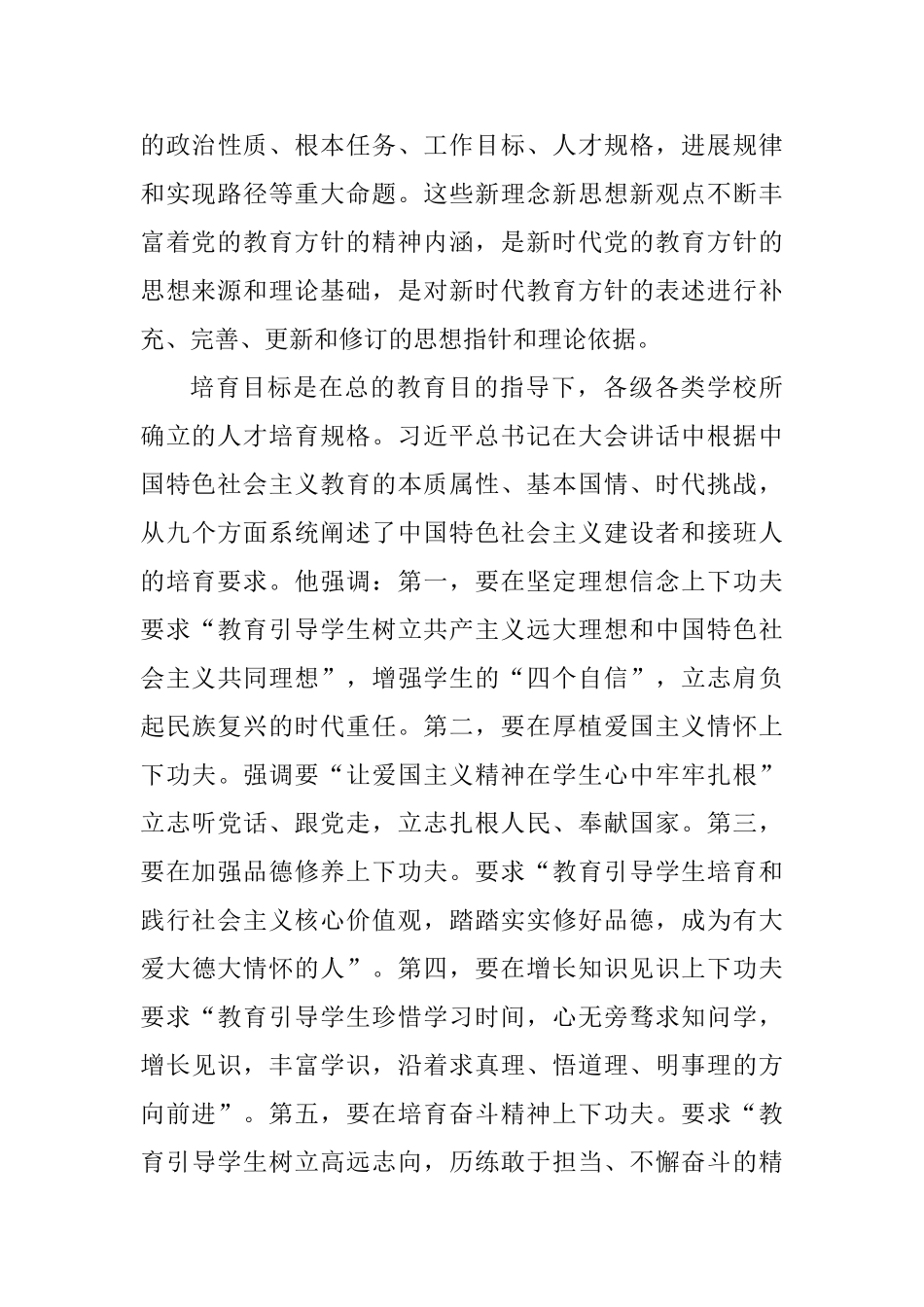 的政治性质、根本任务、工作目标、人才规格，进展规律和实现路径等重大命题。这些新理念新思想新观点不断丰富着党的教育方针的精神内涵，是新时代党的教育方针的思想来源和理论基础，是对新时代教育方针的表述进行补充、完善、更新和修订的思想指针和理论依据。

培育目标是在总的教育目的指导下，各级各类学校所确立的人才培育规格。习近平总书记在大会讲话中根据中国特色社会主义教育的本质属性、基本国情、时代挑战，从九个方面系统阐述了中国特色社会主义建设者和接班人的培育要求。他强调：第一，要在坚定理想信念上下功夫要求“教育引导学生树立共产主义远大理想和中国特色社会主义共同理想”，增强学生的“四个自信”，立志肩负起民族复兴的时代重任。第二，要在厚植爱国主义情怀上下功夫。强调要“让爱国主义精神在学生心中牢牢扎根”立志听党话、跟党走，立志扎根人民、奉献国家。第三，要在加强品德修养上下功夫。要求“教育引导学生培育和践行社会主义核心价值观，踏踏实实修好品德，成为有大爱大德大情怀的人”。第四，要在增长知识见识上下功夫要求“教育引导学生珍惜学习时间，心无旁骛求知问学，增长见识，丰富学识，沿着求真理、悟道理、明事理的方向前进”。第五，要在培育奋斗精神上下功夫。要求“教育引导学生树立高远志向，历练敢于担当、不懈奋斗的精